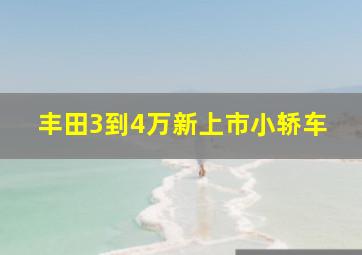 丰田3到4万新上市小轿车